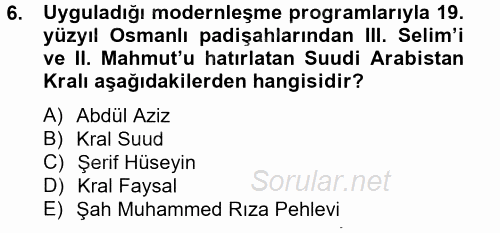 6. Uyguladığı modernleşme programlarıyla 19. yüzyıl Osmanlı padişahlarından III. Selim'i ve II. Mahmut'u hatırlatan Suudi Arabistan Kralı aşağıdakilerden hangisidir?

A) Abdül Aziz
B) Kral Suud
C) Şerif Hüseyin
D) Kral Faysal
E) Şah Muhammed Rıza Pehlevi

Sorular.net